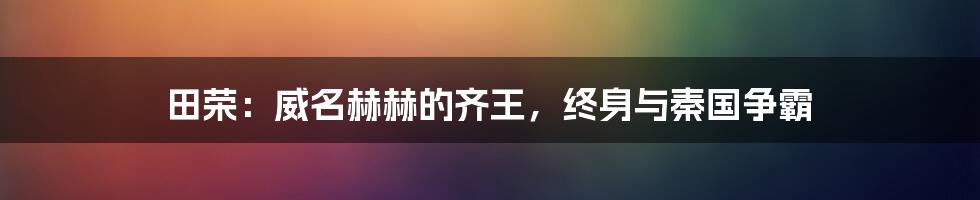 田荣：威名赫赫的齐王，终身与秦国争霸